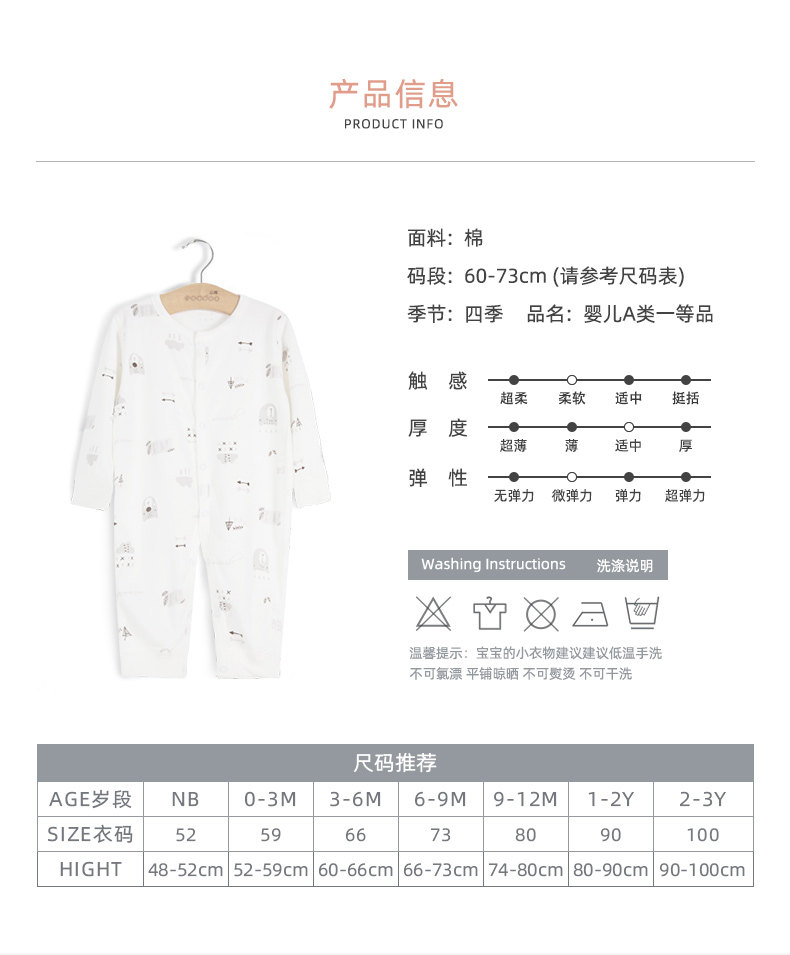 产品信息
PRODUCT INFO

面料：棉
码段：60-73cm (请参考尺码表)
季节：四季　品名：婴儿A类一等品

触 感
超柔　柔软　适中　挺括

厚 度
超薄　薄　适中　厚

弹 性
无弹力　微弹力　弹力　超弹力

Washing Instructions　洗涤说明

温馨提示：宝宝的小衣物建议建议低温手洗
不可氯漂 平铺晾晒 不可熨烫 不可干洗

尺码推荐

| AGE岁段 | NB | 0-3M | 3-6M | 6-9M | 9-12M | 1-2Y | 2-3Y |
|---|---|---|---|---|---|---|---|
| SIZE衣码 | 52 | 59 | 66 | 73 | 80 | 90 | 100 |
| HIGHT | 48-52cm | 52-59cm | 60-66cm | 66-73cm | 74-80cm | 80-90cm | 90-100cm |